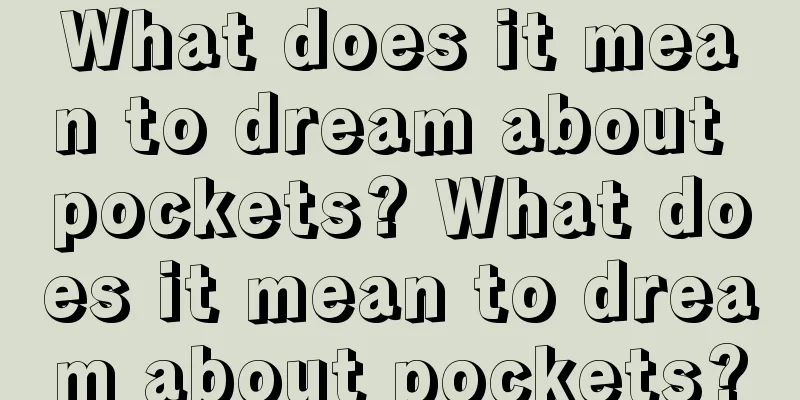 What does it mean to dream about pockets? What does it mean to dream about pockets?